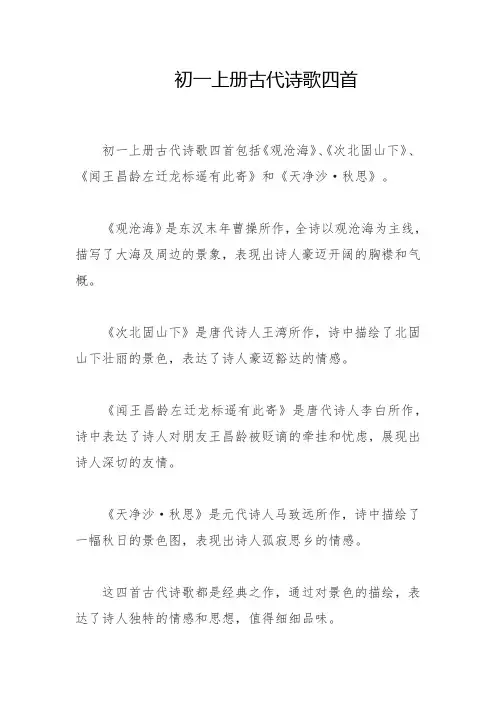 初一上册古代诗歌四首

初一上册古代诗歌四首包括《观沧海》、《次北固山下》、《闻王昌龄左迁龙标遥有此寄》和《天净沙·秋思》。

《观沧海》是东汉末年曹操所作，全诗以观沧海为主线，描写了大海及周边的景象，表现出诗人豪迈开阔的胸襟和气概。

《次北固山下》是唐代诗人王湾所作，诗中描绘了北固山下壮丽的景色，表达了诗人豪迈豁达的情感。

《闻王昌龄左迁龙标遥有此寄》是唐代诗人李白所作，诗中表达了诗人对朋友王昌龄被贬谪的牵挂和忧虑，展现出诗人深切的友情。

《天净沙·秋思》是元代诗人马致远所作，诗中描绘了一幅秋日的景色图，表现出诗人孤寂思乡的情感。

这四首古代诗歌都是经典之作，通过对景色的描绘，表达了诗人独特的情感和思想，值得细细品味。